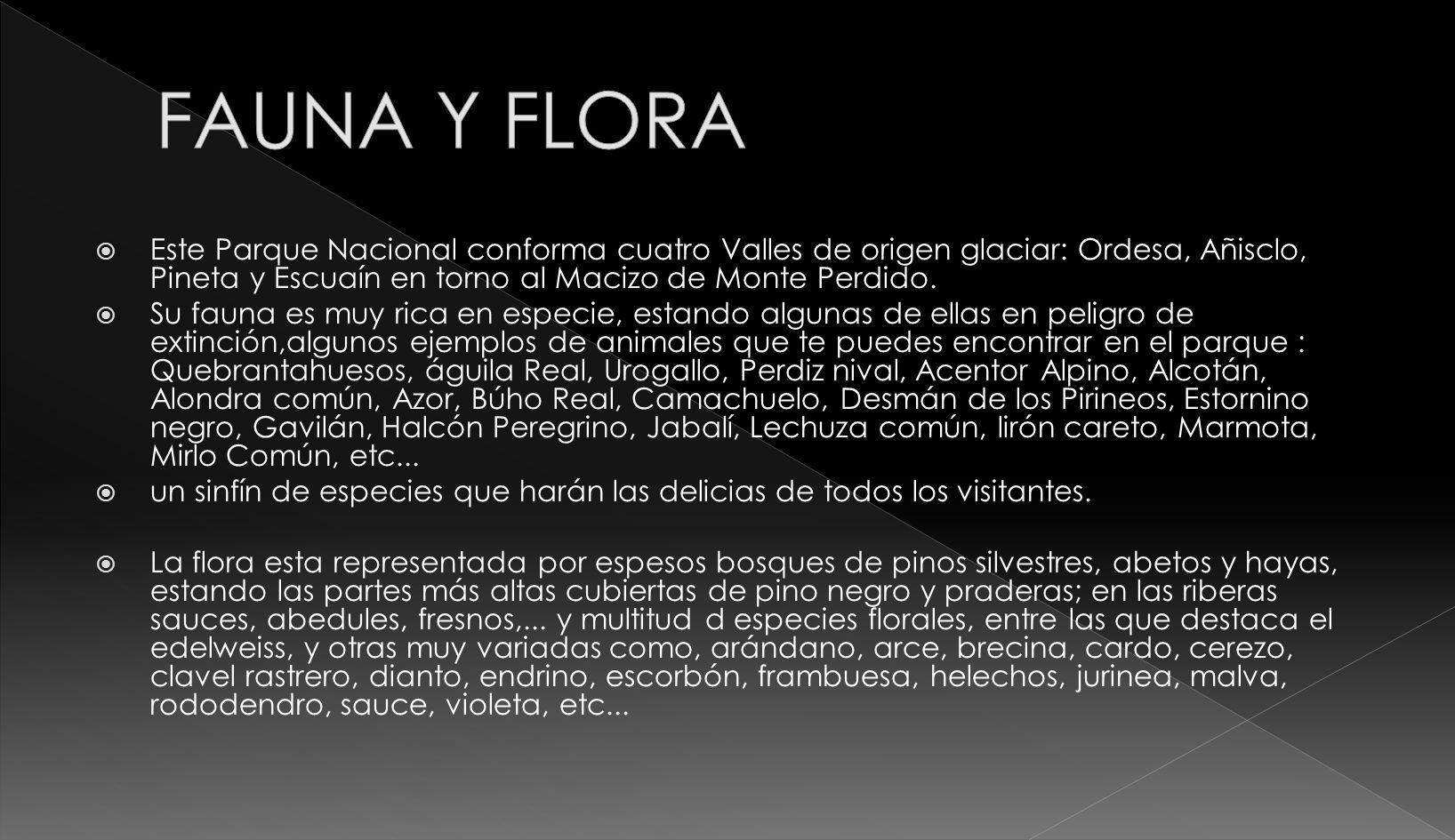 FAUNA Y FLORA

Este Parque Nacional conforma cuatro Valles de origen glaciar: Ordesa, Añisclo, Pineta y Escuaín en torno al Macizo de Monte Perdido.

Su fauna es muy rica en especie, estando algunas de ellas en peligro de extinción,algunos ejemplos de animales que te puedes encontrar en el parque : Quebrantahuesos, águila Real, Urogallo, Perdiz nival, Acentor Alpino, Alcotán, Alondra común, Azor, Búho Real, Camachuelo, Desmán de los Pirineos, Estornino negro, Gavilán, Halcón Peregrino, Jabalí, Lechuza común, lirón careto, Marmota, Mirlo Común, etc...

un sinfín de especies que harán las delicias de todos los visitantes.

La flora esta representada por espesos bosques de pinos silvestres, abetos y hayas, estando las partes más altas cubiertas de pino negro y praderas; en las riberas sauces, abedules, fresnos,... y multitud d especies florales, entre las que destaca el edelweiss, y otras muy variadas como, arándano, arce, brecina, cardo, cerezo, clavel rastrero, dianto, endrino, escorbón, frambuesa, helechos, jurinea, malva, rododendro, sauce, violeta, etc...